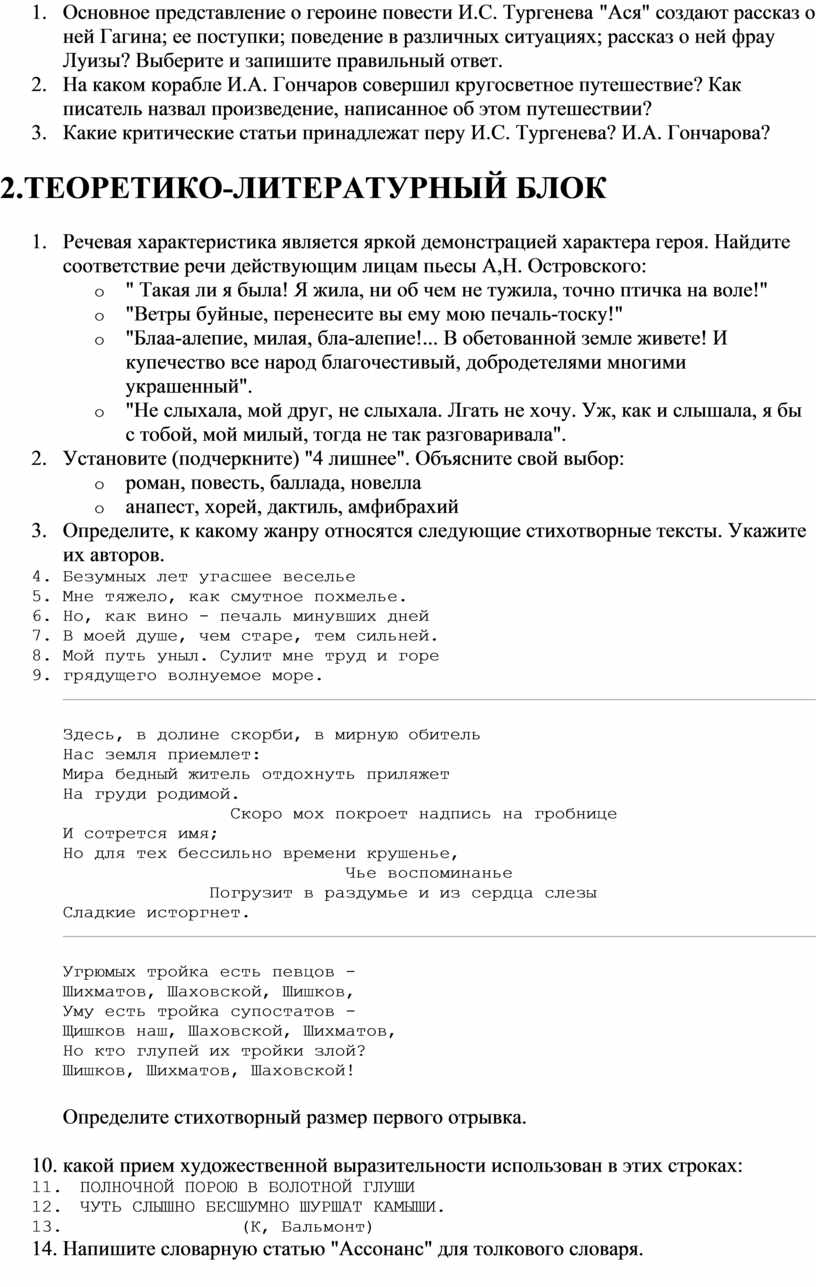 1. Основное представление о героине повести И.С. Тургенева "Ася" создают рассказ о ней Гагина; ее поступки; поведение в различных ситуациях; рассказ о ней фрау Луизы? Выберите и запишите правильный ответ.
2. На каком корабле И.А. Гончаров совершил кругосветное путешествие? Как писатель назвал произведение, написанное об этом путешествии?
3. Какие критические статьи принадлежат перу И.С. Тургенева? И.А. Гончарова?

2.ТЕОРЕТИКО-ЛИТЕРАТУРНЫЙ БЛОК

1. Речевая характеристика является яркой демонстрацией характера героя. Найдите соответствие речи действующим лицам пьесы А,Н. Островского:
o " Такая ли я была! Я жила, ни об чем не тужила, точно птичка на воле!"
o "Ветры буйные, перенесите вы ему мою печаль-тоску!"
o "Блаа-алепие, милая, бла-алепие!... В обетованной земле живете! И купечество все народ благочестивый, добродетелями многими украшенный".
o "Не слыхала, мой друг, не слыхала. Лгать не хочу. Уж, как и слышала, я бы с тобой, мой милый, тогда не так разговаривала".
2. Установите (подчеркните) "4 лишнее". Объясните свой выбор:
o роман, повесть, баллада, новелла
o анапест, хорей, дактиль, амфибрахий
3. Определите, к какому жанру относятся следующие стихотворные тексты. Укажите их авторов.
4. Безумных лет угасшее веселье
5. Мне тяжело, как смутное похмелье.
6. Но, как вино - печаль минувших дней
7. В моей душе, чем старе, тем сильней.
8. Мой путь уныл. Сулит мне труд и горе
9. грядущего волнуемое море.

Здесь, в долине скорби, в мирную обитель
Нас земля приемлет:
Мира бедный житель отдохнуть приляжет
На груди родимой.
Скоро мох покроет надпись на гробнице
И сотрется имя;
Но для тех бессильно времени крушенье,
Чье воспоминанье
Погрузит в раздумье и из сердца слезы
Сладкие исторгнет.

Угрюмых тройка есть певцов -
Шихматов, Шаховской, Шишков,
Уму есть тройка супостатов -
Шишков наш, Шаховской, Шихматов,
Но кто глупей их тройки злой?
Шишков, Шихматов, Шаховской!

Определите стихотворный размер первого отрывка.

10. какой прием художественной выразительности использован в этих строках:
11. ПОЛНОЧНОЙ ПОРОЮ В БОЛОТНОЙ ГЛУШИ
12. ЧУТЬ СЛЫШНО БЕСШУМНО ШУРШАТ КАМЫШИ.
13. (К, Бальмонт)
14. Напишите словарную статью "Ассонанс" для толкового словаря.